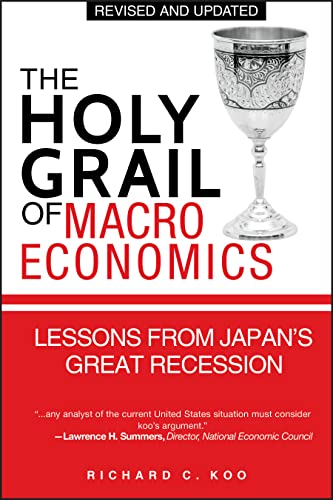 REVISED AND UPDATED

THE HOLY GRAIL OF MACRO ECONOMICS

LESSONS FROM JAPAN'S GREAT RECESSION

"...any analyst of the current United States situation must consider koo's argument."
—Lawrence H. Summers, Director, National Economic Council

RICHARD C. KOO